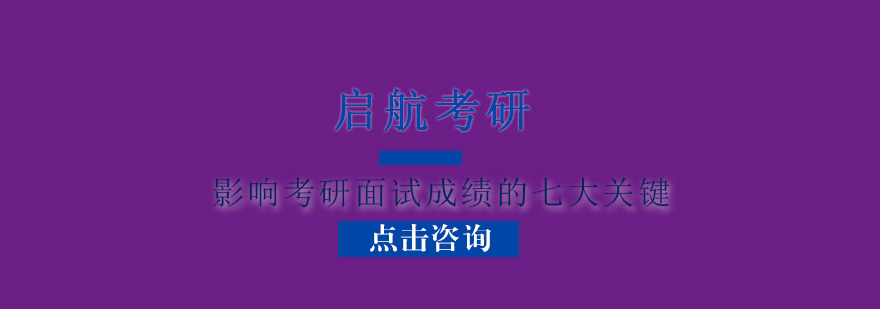 启航考研

影响考研面试成绩的七大关键

点击咨询